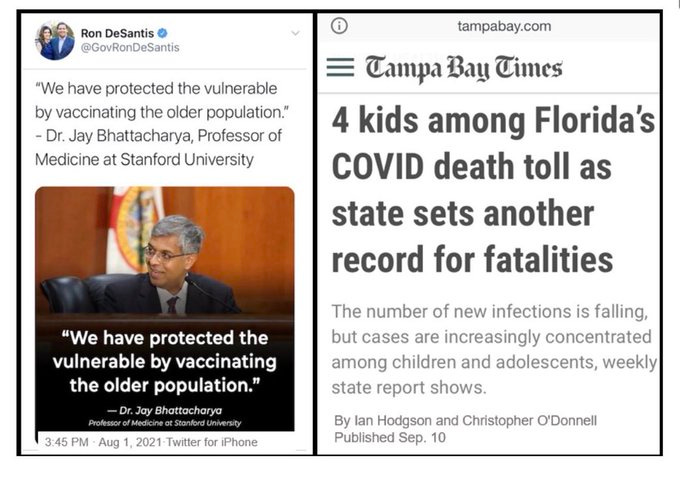 Ron DeSantis
@GovRonDeSantis

"We have protected the vulnerable by vaccinating the older population." - Dr. Jay Bhattacharya, Professor of Medicine at Stanford University

"We have protected the vulnerable by vaccinating the older population."

— Dr. Jay Bhattacharya
Professor of Medicine at Stanford University

3:45 PM · Aug 1, 2021·Twitter for iPhone

tampabay.com

Tampa Bay Times

4 kids among Florida's COVID death toll as state sets another record for fatalities

The number of new infections is falling, but cases are increasingly concentrated among children and adolescents, weekly state report shows.

By Ian Hodgson and Christopher O'Donnell
Published Sep. 10